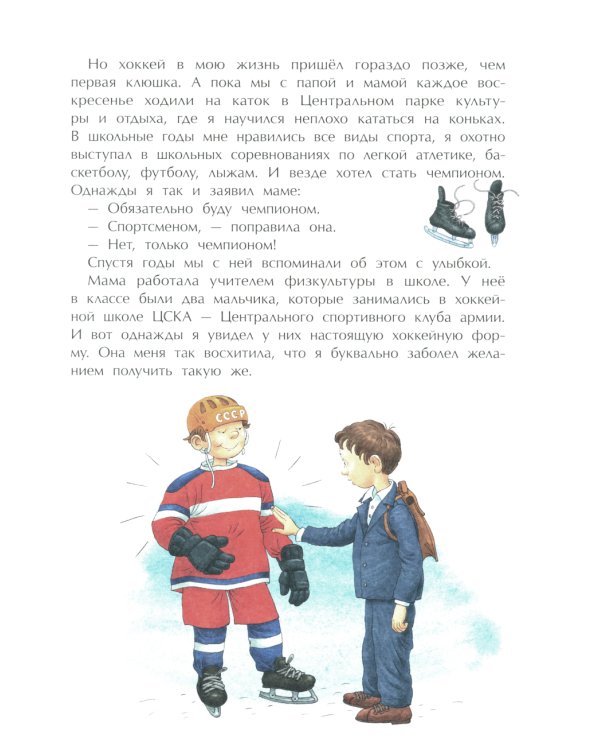 Но хоккей в мою жизнь пришёл гораздо позже, чем первая клюшка. А пока мы с папой и мамой каждое воскресенье ходили на каток в Центральном парке культуры и отдыха, где я научился неплохо кататься на коньках. В школьные годы мне нравились все виды спорта, я охотно выступал в школьных соревнованиях по легкой атлетике, баскетболу, футболу, лыжам. И везде хотел стать чемпионом. Однажды я так и заявил маме:

— Обязательно буду чемпионом.

— Спортсменом, — поправила она.

— Нет, только чемпионом!

Спустя годы мы с ней вспоминали об этом с улыбкой.

Мама работала учителем физкультуры в школе. У неё в классе были два мальчика, которые занимались в хоккейной школе ЦСКА — Центрального спортивного клуба армии. И вот однажды я увидел у них настоящую хоккейную форму. Она меня так восхитила, что я буквально заболел желанием получить такую же.

СССР